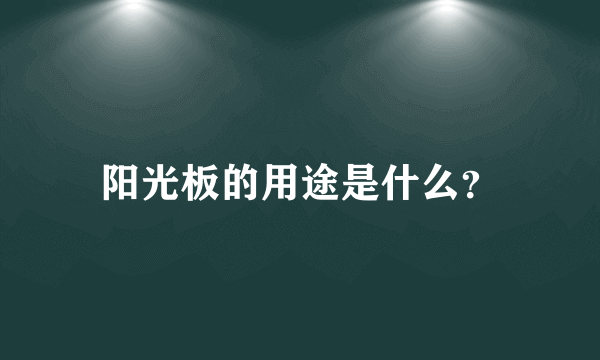 阳光板的用途是什么?